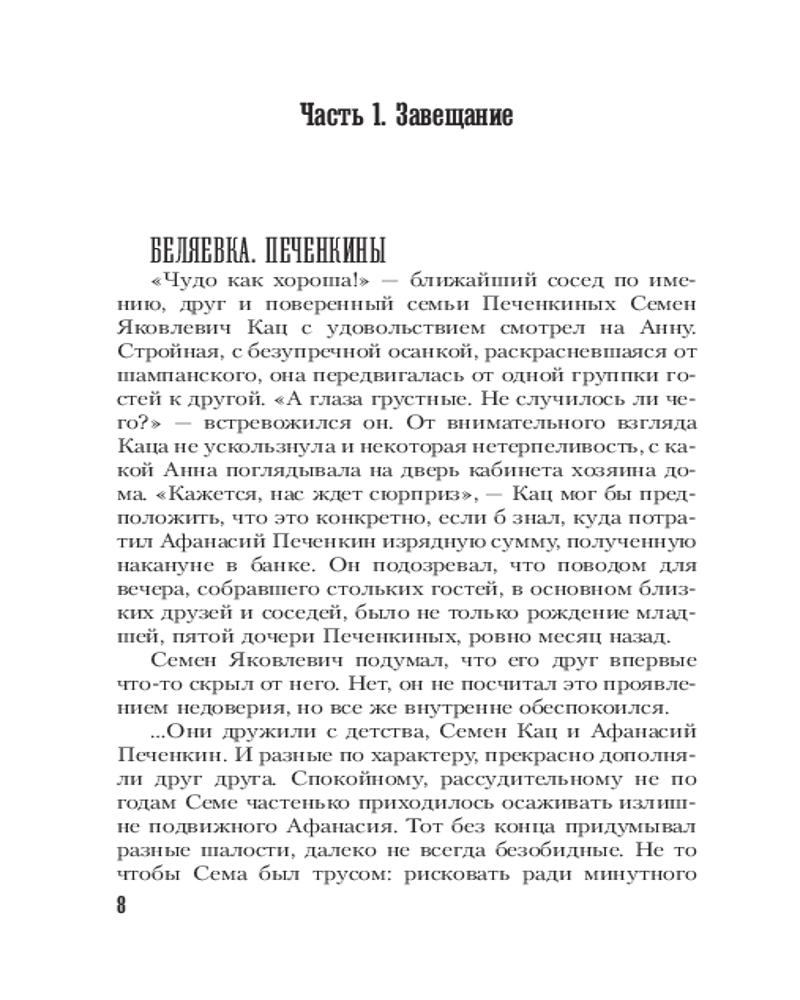 Часть 1. Завещание

БЕЛЯЕВКА. ПЕЧЕНКИНЫ

«Чудо как хороша!» — ближайший сосед по имению, друг и поверенный семьи Печенкиных Семен Яковлевич Кац с удовольствием смотрел на Анну. Стройная, с безупречной осанкой, раскрасневшаяся от шампанского, она передвигалась от одной группки гостей к другой. «А глаза грустные. Не случилось ли чего?» — встревожился он. От внимательного взгляда Каца не ускользнула и некоторая нетерпеливость, с какой Анна поглядывала на дверь кабинета хозяина дома. «Кажется, нас ждет сюрприз», — Кац мог бы предположить, что это конкретно, если б знал, куда потратил Афанасий Печенкин изрядную сумму, полученную накануне в банке. Он подозревал, что поводом для вечера, собравшего стольких гостей, в основном близких друзей и соседей, было не только рождение младшей, пятой дочери Печенкиных, ровно месяц назад.

Семен Яковлевич подумал, что его друг впервые что-то скрыл от него. Нет, он не посчитал это проявлением недоверия, но все же внутренне обеспокоился.

...Они дружили с детства, Семен Кац и Афанасий Печенкин. И разные по характеру, прекрасно дополняли друг друга. Спокойному, рассудительному не по годам Семе частенько приходилось осаживать излишне подвижного Афанасия. Тот без конца придумывал разные шалости, далеко не всегда безобидные. Не то чтобы Сема был трусом: рисковать ради минутного

8